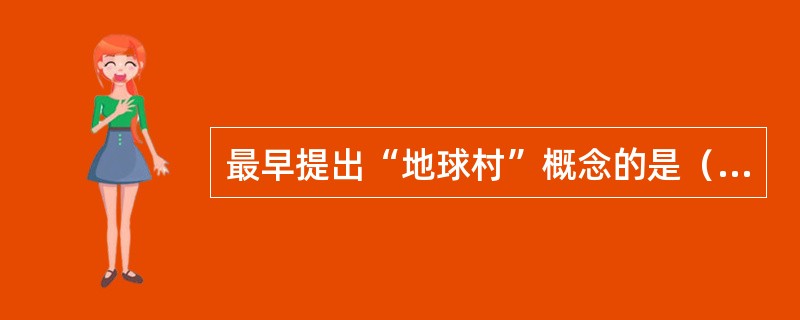 最早提出“地球村”概念的是（...